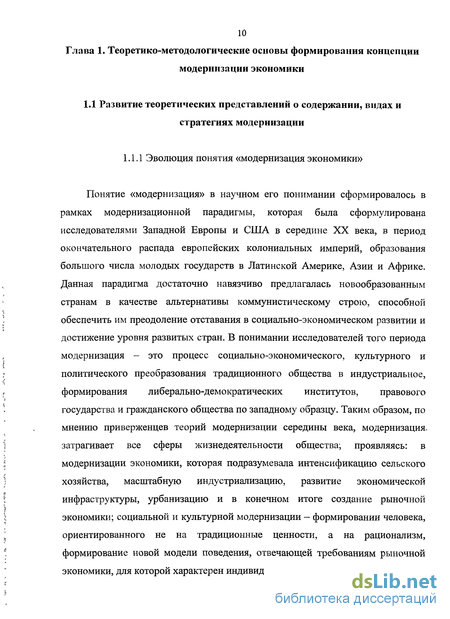 10

Глава 1. Теоретико-методологические основы формирования концепции модернизации экономики

1.1 Развитие теоретических представлений о содержании, видах и стратегиях модернизации

1.1.1 Эволюция понятия «модернизация экономики»

Понятие «модернизация» в научном его понимании сформировалось в рамках модернизационной парадигмы, которая была сформулирована исследователями Западной Европы и США в середине XX века, в период окончательного распада европейских колониальных империй, образования большого числа молодых государств в Латинской Америке, Азии и Африке. Данная парадигма достаточно навязчиво предлагалась новообразованным странам в качестве альтернативы коммунистическому строю, способной обеспечить им преодоление отставания в социально-экономическом развитии и достижение уровня развитых стран. В понимании исследователей того периода модернизация – это процесс социально-экономического, культурного и политического преобразования традиционного общества в индустриальное, формирования либерально-демократических институтов, правового государства и гражданского общества по западному образцу. Таким образом, по мнению приверженцев теорий модернизации середины века, модернизация затрагивает все сферы жизнедеятельности общества, проявляясь: в модернизации экономики, которая подразумевала интенсификацию сельского хозяйства, масштабную индустриализацию, развитие экономической инфраструктуры, урбанизацию и в конечном итоге создание рыночной экономики; социальной и культурной модернизации – формировании человека, ориентированного не на традиционные ценности, а на рационализм, формирование новой модели поведения, отвечающей требованиям рыночной экономики, для которой характерен индивид

dsLib.net
библиотека диссертаций